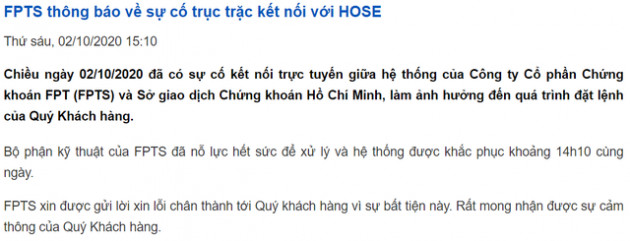 FPTS thông báo về sự cố trục trặc kết nối với HOSE

Thứ sáu, 02/10/2020 15:10

Chiều ngày 02/10/2020 đã có sự cố kết nối trực tuyến giữa hệ thống của Công ty Cổ phần Chứng khoán FPT (FPTS) và Sở giao dịch Chứng khoán Hồ Chí Minh, làm ảnh hưởng đến quá trình đặt lệnh của Quý Khách hàng.

Bộ phận kỹ thuật của FPTS đã nỗ lực hết sức để xử lý và hệ thống được khắc phục khoảng 14h10 cùng ngày.

FPTS xin được gửi lời xin lỗi chân thành tới Quý khách hàng vì sự bất tiện này. Rất mong nhận được sự cảm thông của Quý Khách hàng.